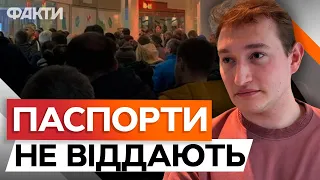 ФАКТИ

ПАСПОРТИ
НЕ ВІДДАЮТЬ